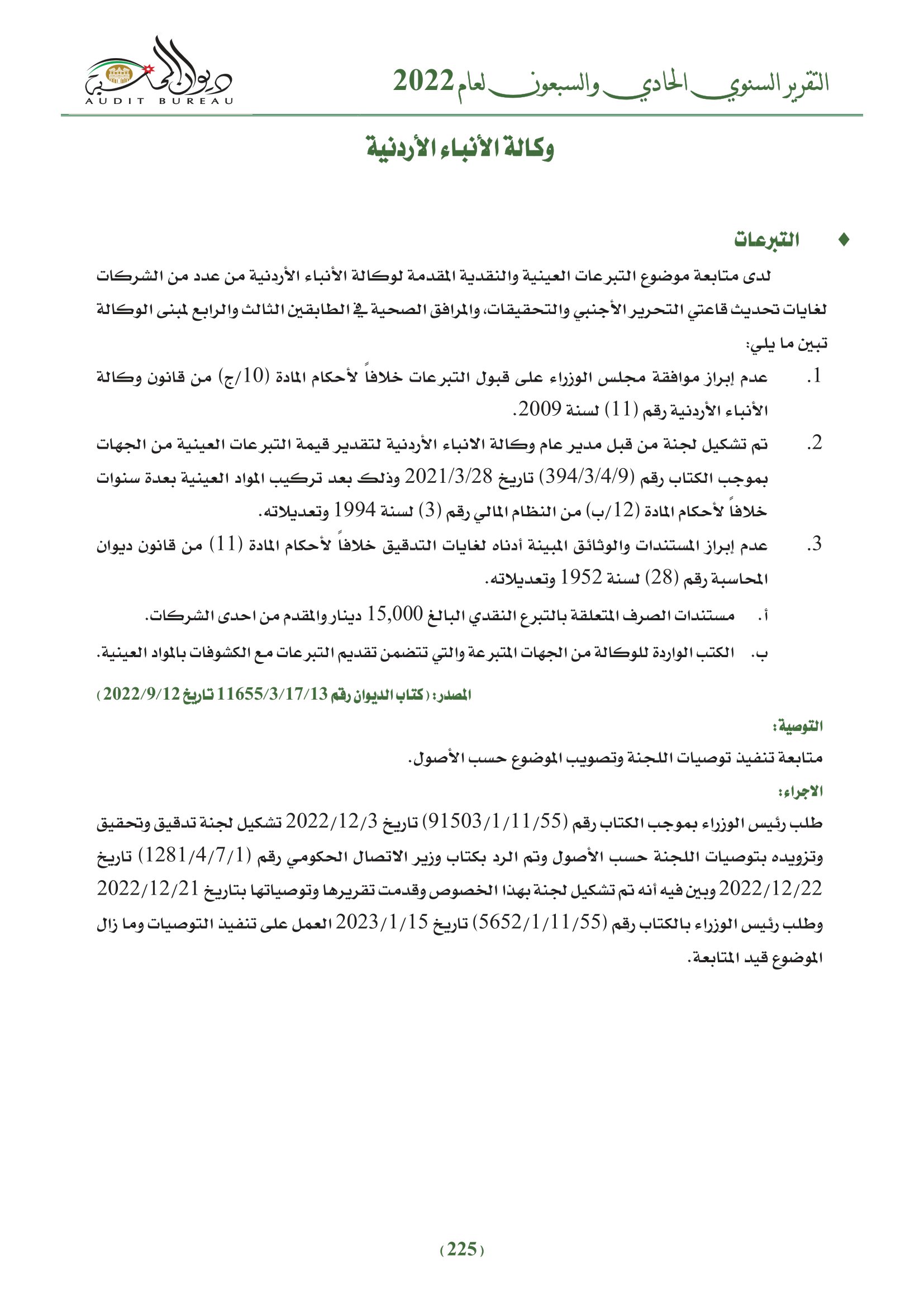 التقرير السنوي الحادي والسبعون لعام 2022

ديوان المحاسبة
AUDIT BUREAU

وكالة الأنباء الأردنية

♦ التبرعات

لدى متابعة موضوع التبرعات العينية والنقدية المقدمة لوكالة الأنباء الأردنية من عدد من الشركات لغايات تحديث قاعتي التحرير الأجنبي والتحقيقات، والمرافق الصحية في الطابقين الثالث والرابع لمبنى الوكالة تبين ما يلي:

1. عدم إبراز موافقة مجلس الوزراء على قبول التبرعات خلافاً لأحكام المادة (10/ج) من قانون وكالة الأنباء الأردنية رقم (11) لسنة 2009.

2. تم تشكيل لجنة من قبل مدير عام وكالة الانباء الأردنية لتقدير قيمة التبرعات العينية من الجهات بموجب الكتاب رقم (394/3/4/9) تاريخ 2021/3/28 وذلك بعد تركيب المواد العينية بعدة سنوات خلافاً لأحكام المادة (12/ب) من النظام المالي رقم (3) لسنة 1994 وتعديلاته.

3. عدم إبراز المستندات والوثائق المبينة أدناه لغايات التدقيق خلافاً لأحكام المادة (11) من قانون ديوان المحاسبة رقم (28) لسنة 1952 وتعديلاته.

أ. مستندات الصرف المتعلقة بالتبرع النقدي البالغ 15,000 دينار والمقدم من احدى الشركات.

ب. الكتب الواردة للوكالة من الجهات المتبرعة والتي تتضمن تقديم التبرعات مع الكشوفات بالمواد العينية.

المصدر: (كتاب الديوان رقم 11655/3/17/13 تاريخ 2022/9/12)

التوصية:
متابعة تنفيذ توصيات اللجنة وتصويب الموضوع حسب الأصول.

الاجراء:
طلب رئيس الوزراء بموجب الكتاب رقم (91503/1/11/55) تاريخ 2022/12/3 تشكيل لجنة تدقيق وتحقيق وتزويده بتوصيات اللجنة حسب الأصول وتم الرد بكتاب وزير الاتصال الحكومي رقم (1281/4/7/1) تاريخ 2022/12/22 وبين فيه أنه تم تشكيل لجنة بهذا الخصوص وقدمت تقريرها وتوصياتها بتاريخ 2022/12/21 وطلب رئيس الوزراء بالكتاب رقم (5652/1/11/55) تاريخ 2023/1/15 العمل على تنفيذ التوصيات وما زال الموضوع قيد المتابعة.

(225)